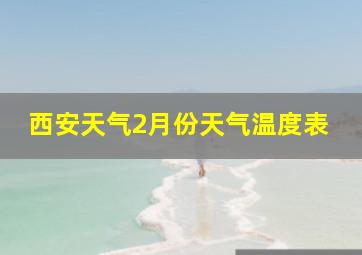 西安天气2月份天气温度表